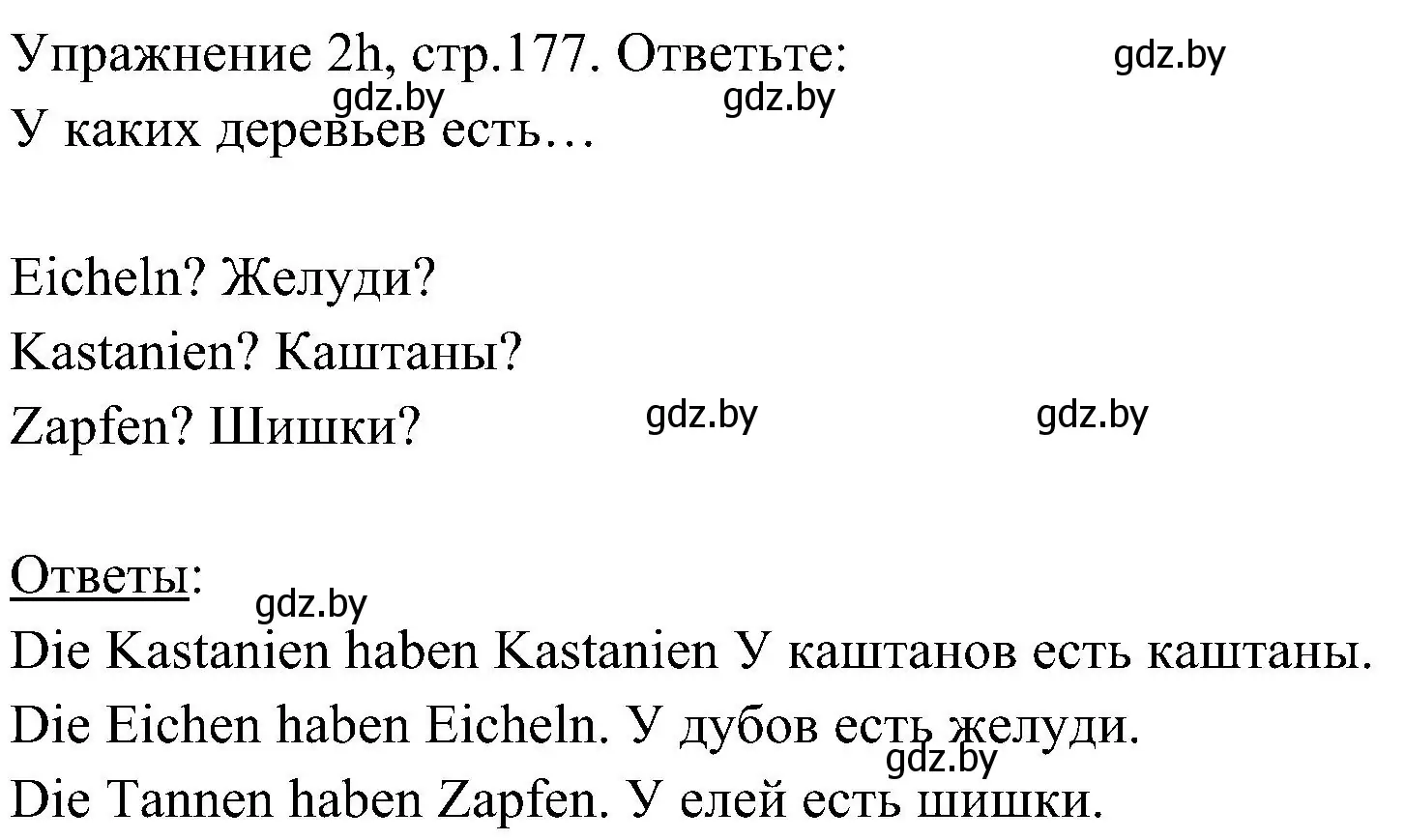 Упражнение 2h, стр.177. Ответьте: gdz.by
gdz.by gdz.by
У каких деревьев есть…

Eicheln? Желуди?
Kastanien? Каштаны?
Zapfen? Шишки? gdz.by gdz.by

Ответы:
gdz.by
Die Kastanien haben Kastanien У каштанов есть каштаны.
Die Eichen haben Eicheln. У дубов есть желуди.
gdz.by
Die Tannen haben Zapfen. У елей есть шишки.